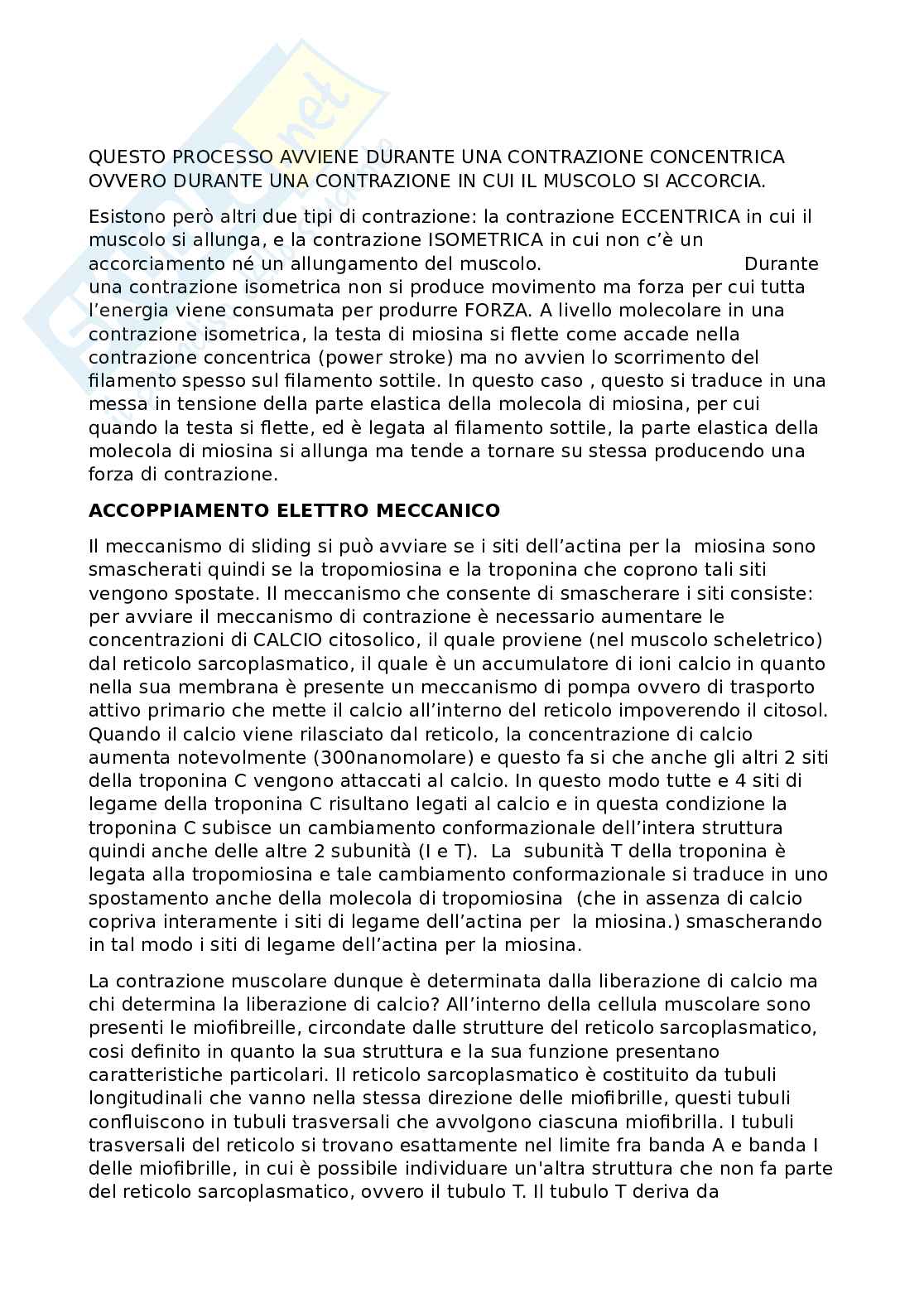 QUESTO PROCESSO AVVIENE DURANTE UNA CONTRAZIONE CONCENTRICA OVVERO DURANTE UNA CONTRAZIONE IN CUI IL MUSCOLO SI ACCORCIA.

Esistono però altri due tipi di contrazione: la contrazione ECCENTRICA in cui il muscolo si allunga, e la contrazione ISOMETRICA in cui non c'è un accorciamento né un allungamento del muscolo. Durante una contrazione isometrica non si produce movimento ma forza per cui tutta l'energia viene consumata per produrre FORZA. A livello molecolare in una contrazione isometrica, la testa di miosina si flette come accade nella contrazione concentrica (power stroke) ma no avvien lo scorrimento del filamento spesso sul filamento sottile. In questo caso , questo si traduce in una messa in tensione della parte elastica della molecola di miosina, per cui quando la testa si flette, ed è legata al filamento sottile, la parte elastica della molecola di miosina si allunga ma tende a tornare su stessa producendo una forza di contrazione.

ACCOPPIAMENTO ELETTRO MECCANICO

Il meccanismo di sliding si può avviare se i siti dell'actina per la miosina sono smascherati quindi se la tropomiosina e la troponina che coprono tali siti vengono spostate. Il meccanismo che consente di smascherare i siti consiste: per avviare il meccanismo di contrazione è necessario aumentare le concentrazioni di CALCIO citosolico, il quale proviene (nel muscolo scheletrico) dal reticolo sarcoplasmatico, il quale è un accumulatore di ioni calcio in quanto nella sua membrana è presente un meccanismo di pompa ovvero di trasporto attivo primario che mette il calcio all'interno del reticolo impoverendo il citosol. Quando il calcio viene rilasciato dal reticolo, la concentrazione di calcio aumenta notevolmente (300nanomolare) e questo fa si che anche gli altri 2 siti della troponina C vengono attaccati al calcio. In questo modo tutte e 4 siti di legame della troponina C risultano legati al calcio e in questa condizione la troponina C subisce un cambiamento conformazionale dell'intera struttura quindi anche delle altre 2 subunità (I e T). La subunità T della troponina è legata alla tropomiosina e tale cambiamento conformazionale si traduce in uno spostamento anche della molecola di tropomiosina (che in assenza di calcio copriva interamente i siti di legame dell'actina per la miosina.) smascherando in tal modo i siti di legame dell'actina per la miosina.

La contrazione muscolare dunque è determinata dalla liberazione di calcio ma chi determina la liberazione di calcio? All'interno della cellula muscolare sono presenti le miofibreille, circondate dalle strutture del reticolo sarcoplasmatico, cosi definito in quanto la sua struttura e la sua funzione presentano caratteristiche particolari. Il reticolo sarcoplasmatico è costituito da tubuli longitudinali che vanno nella stessa direzione delle miofibrille, questi tubuli confluiscono in tubuli trasversali che avvolgono ciascuna miofibrilla. I tubuli trasversali del reticolo si trovano esattamente nel limite fra banda A e banda I delle miofibrille, in cui è possibile individuare un'altra struttura che non fa parte del reticolo sarcoplasmatico, ovvero il tubulo T. Il tubulo T deriva da